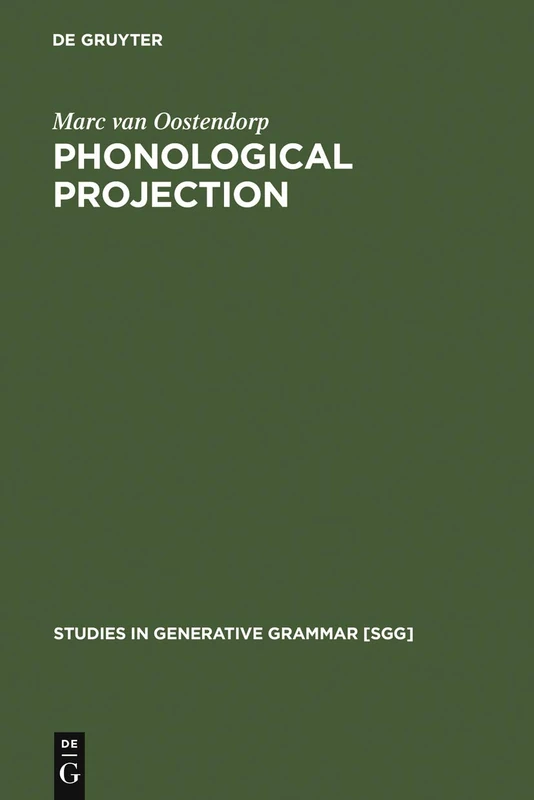 DE GRUYTER

Marc van Oostendorp

PHONOLOGICAL PROJECTION

STUDIES IN GENERATIVE GRAMMAR [SGG]

DE
G